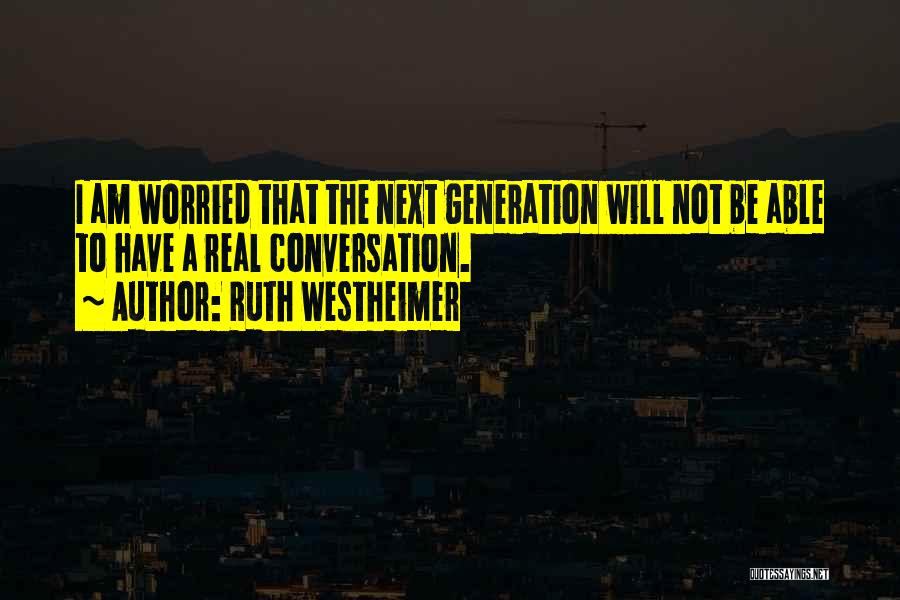 I AM WORRIED THAT THE NEXT GENERATION WILL NOT BE ABLE TO HAVE A REAL CONVERSATION.
~ AUTHOR: RUTH WESTHEIMER

QUOTESSAYINGS.NET